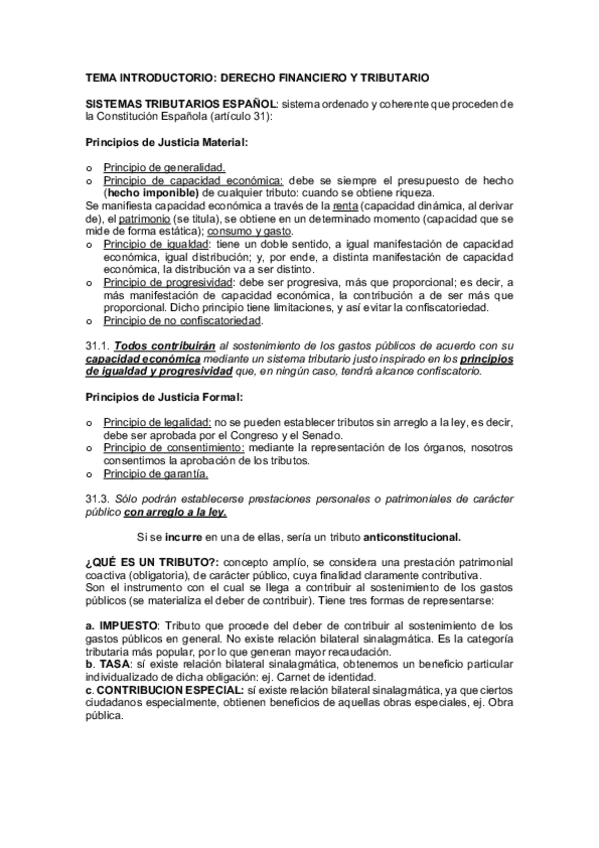 TEMA INTRODUCTORIO: DERECHO FINANCIERO Y TRIBUTARIO

SISTEMAS TRIBUTARIOS ESPAÑOL: sistema ordenado y coherente que proceden de la Constitución Española (artículo 31):

Principios de Justicia Material:

o Principio de generalidad.
o Principio de capacidad económica: debe se siempre el presupuesto de hecho (hecho imponible) de cualquier tributo: cuando se obtiene riqueza.
Se manifiesta capacidad económica a través de la renta (capacidad dinámica, al derivar de), el patrimonio (se titula), se obtiene en un determinado momento (capacidad que se mide de forma estática); consumo y gasto.
o Principio de igualdad: tiene un doble sentido, a igual manifestación de capacidad económica, igual distribución; y, por ende, a distinta manifestación de capacidad económica, la distribución va a ser distinto.
o Principio de progresividad: debe ser progresiva, más que proporcional; es decir, a más manifestación de capacidad económica, la contribución a de ser más que proporcional. Dicho principio tiene limitaciones, y así evitar la confiscatoriedad.
o Principio de no confiscatoriedad.

31.1. Todos contribuirán al sostenimiento de los gastos públicos de acuerdo con su capacidad económica mediante un sistema tributario justo inspirado en los principios de igualdad y progresividad que, en ningún caso, tendrá alcance confiscatorio.

Principios de Justicia Formal:

o Principio de legalidad: no se pueden establecer tributos sin arreglo a la ley, es decir, debe ser aprobada por el Congreso y el Senado.
o Principio de consentimiento: mediante la representación de los órganos, nosotros consentimos la aprobación de los tributos.
o Principio de garantía.

31.3. Sólo podrán establecerse prestaciones personales o patrimoniales de carácter público con arreglo a la ley.

Si se incurre en una de ellas, sería un tributo anticonstitucional.

¿QUÉ ES UN TRIBUTO?: concepto amplío, se considera una prestación patrimonial coactiva (obligatoria), de carácter público, cuya finalidad claramente contributiva.
Son el instrumento con el cual se llega a contribuir al sostenimiento de los gastos públicos (se materializa el deber de contribuir). Tiene tres formas de representarse:

a. IMPUESTO: Tributo que procede del deber de contribuir al sostenimiento de los gastos públicos en general. No existe relación bilateral sinalagmática. Es la categoría tributaria más popular, por lo que generan mayor recaudación.
b. TASA: sí existe relación bilateral sinalagmática, obtenemos un beneficio particular individualizado de dicha obligación: ej. Carnet de identidad.
c. CONTRIBUCION ESPECIAL: sí existe relación bilateral sinalagmática, ya que ciertos ciudadanos especialmente, obtienen beneficios de aquellas obras especiales, ej. Obra pública.